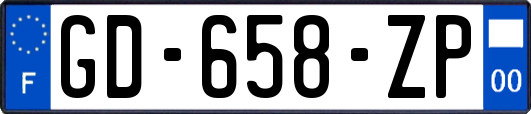 F

GD-658-ZP

00